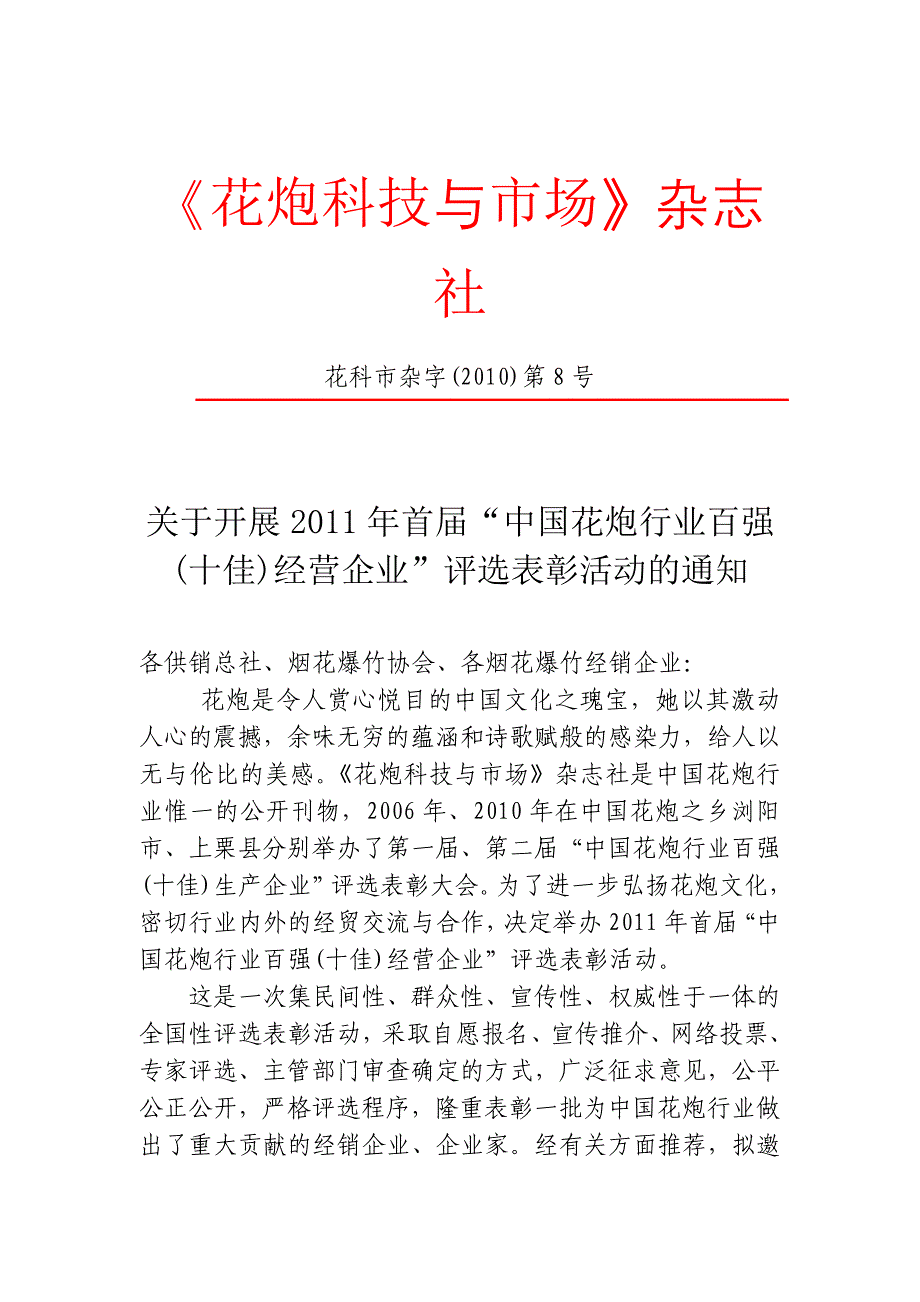 《花炮科技与市场》杂志社

花科市杂字(2010)第8号

关于开展2011年首届“中国花炮行业百强(十佳)经营企业”评选表彰活动的通知

各供销总社、烟花爆竹协会、各烟花爆竹经销企业：

花炮是令人赏心悦目的中国文化之瑰宝，她以其激动人心的震撼，余味无穷的蕴涵和诗歌赋般的感染力，给人以无与伦比的美感。《花炮科技与市场》杂志社是中国花炮行业惟一的公开刊物，2006年、2010年在中国花炮之乡浏阳市、上栗县分别举办了第一届、第二届“中国花炮行业百强(十佳)生产企业”评选表彰大会。为了进一步弘扬花炮文化，密切行业内外的经贸交流与合作，决定举办2011年首届“中国花炮行业百强(十佳)经营企业”评选表彰活动。

这是一次集民间性、群众性、宣传性、权威性于一体的全国性评选表彰活动，采取自愿报名、宣传推介、网络投票、专家评选、主管部门审查确定的方式，广泛征求意见，公平公正公开，严格评选程序，隆重表彰一批为中国花炮行业做出了重大贡献的经销企业、企业家。经有关方面推荐，拟邀